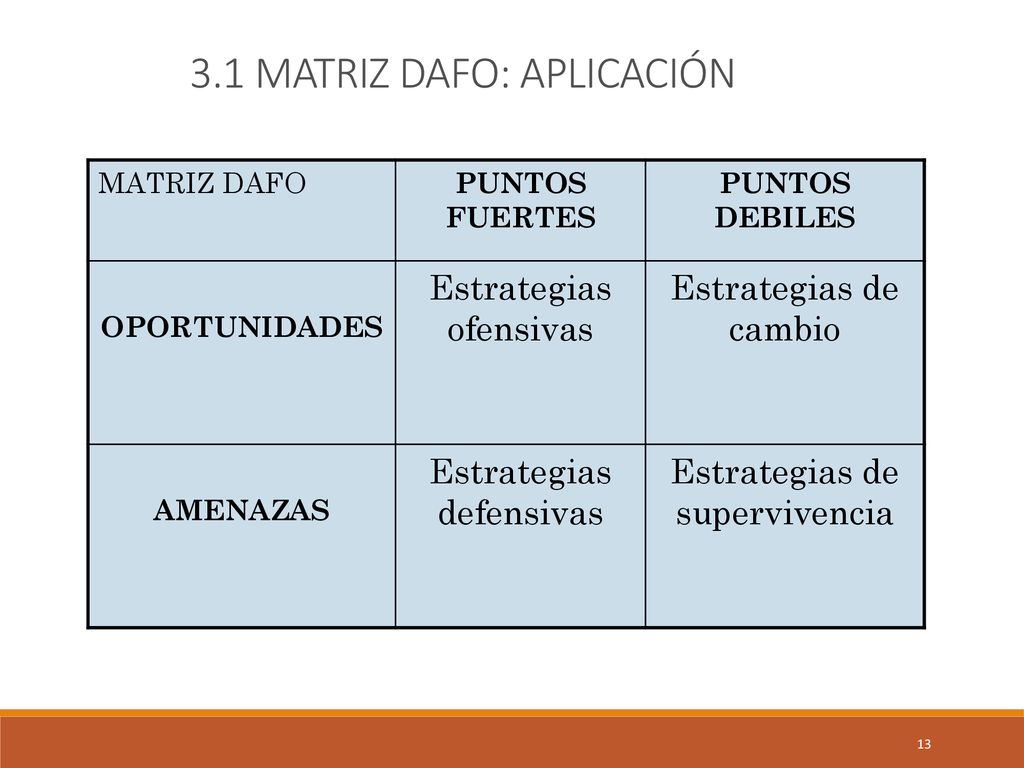 3.1 MATRIZ DAFO: APLICACIÓN

| MATRIZ DAFO | PUNTOS FUERTES | PUNTOS DEBILES |
|---|---|---|
| OPORTUNIDADES | Estrategias ofensivas | Estrategias de cambio |
| AMENAZAS | Estrategias defensivas | Estrategias de supervivencia |

13